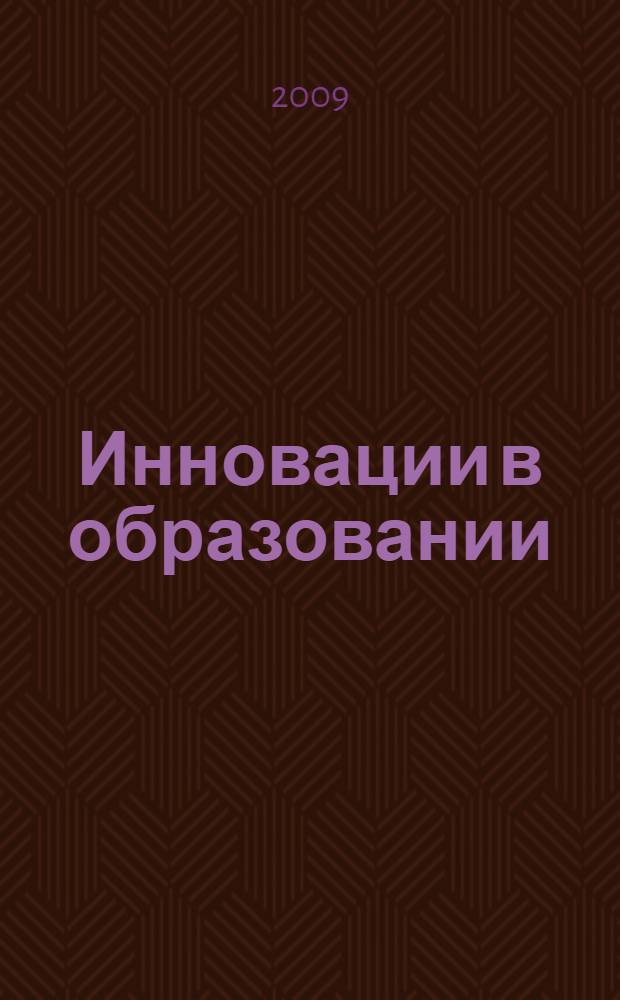 2009

Инновации в образовании